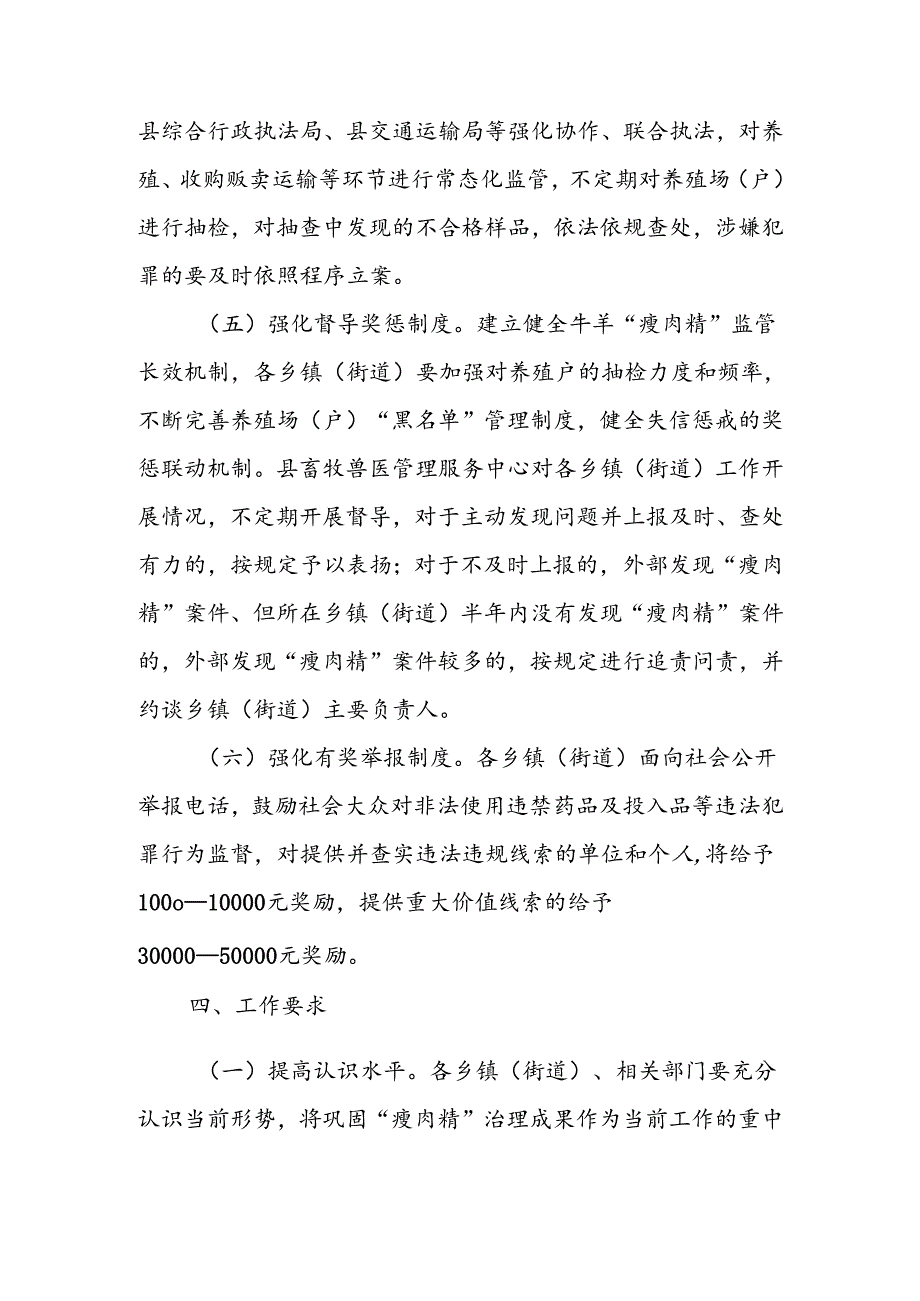 县综合行政执法局、县交通运输局等强化协作、联合执法，对养殖、收购贩卖运输等环节进行常态化监管，不定期对养殖场（户）进行抽检，对抽查中发现的不合格样品，依法依规查处，涉嫌犯罪的要及时依照程序立案。

（五）强化督导奖惩制度。建立健全牛羊“瘦肉精”监管长效机制，各乡镇（街道）要加强对养殖户的抽检力度和频率，不断完善养殖场（户）“黑名单”管理制度，健全失信惩戒的奖惩联动机制。县畜牧兽医管理服务中心对各乡镇（街道）工作开展情况，不定期开展督导，对于主动发现问题并上报及时、查处有力的，按规定予以表扬；对于不及时上报的，外部发现“瘦肉精”案件、但所在乡镇（街道）半年内没有发现“瘦肉精”案件的，外部发现“瘦肉精”案件较多的，按规定进行追责问责，并约谈乡镇（街道）主要负责人。

（六）强化有奖举报制度。各乡镇（街道）面向社会公开举报电话，鼓励社会大众对非法使用违禁药品及投入品等违法犯罪行为监督，对提供并查实违法违规线索的单位和个人，将给予100o—10000元奖励，提供重大价值线索的给予30000—50000元奖励。

四、工作要求

（一）提高认识水平。各乡镇（街道）、相关部门要充分认识当前形势，将巩固“瘦肉精”治理成果作为当前工作的重中